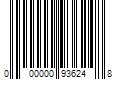 0 00000 93624 8